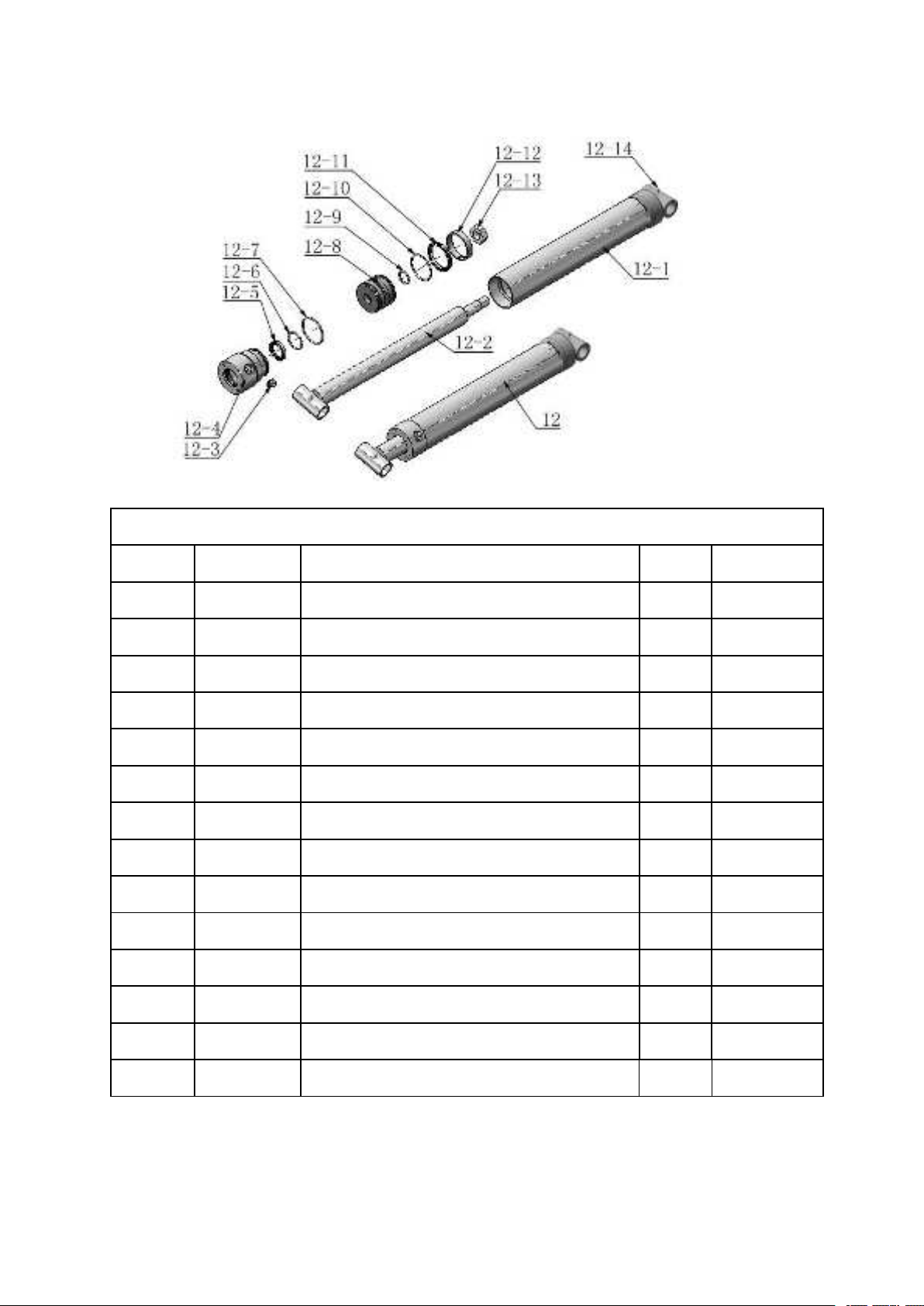 12-11
12-10
12-9
12-8
12-12
12-13
12-14
12-1
12-7
12-6
12-5
12-2
12-4
12-3
12